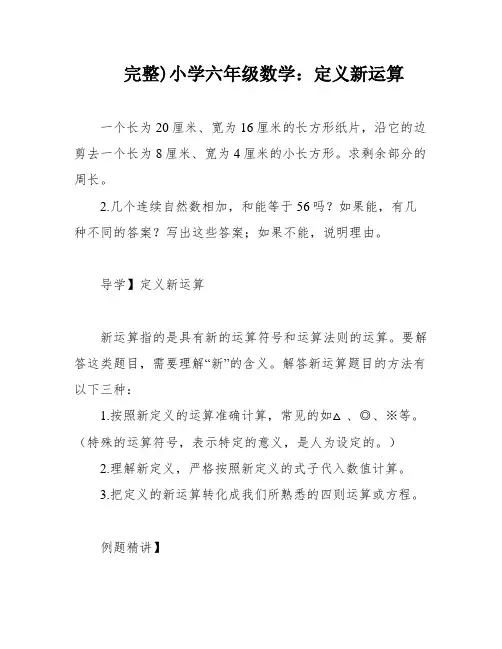 完整)小学六年级数学：定义新运算

一个长为20厘米、宽为16厘米的长方形纸片，沿它的边剪去一个长为8厘米、宽为4厘米的小长方形。求剩余部分的周长。

2.几个连续自然数相加，和能等于56吗？如果能，有几种不同的答案？写出这些答案；如果不能，说明理由。

导学】定义新运算

新运算指的是具有新的运算符号和运算法则的运算。要解答这类题目，需要理解“新”的含义。解答新运算题目的方法有以下三种：

1.按照新定义的运算准确计算，常见的如△、◎、※等。（特殊的运算符号，表示特定的意义，是人为设定的。）

2.理解新定义，严格按照新定义的式子代入数值计算。

3.把定义的新运算转化成我们所熟悉的四则运算或方程。

例题精讲】